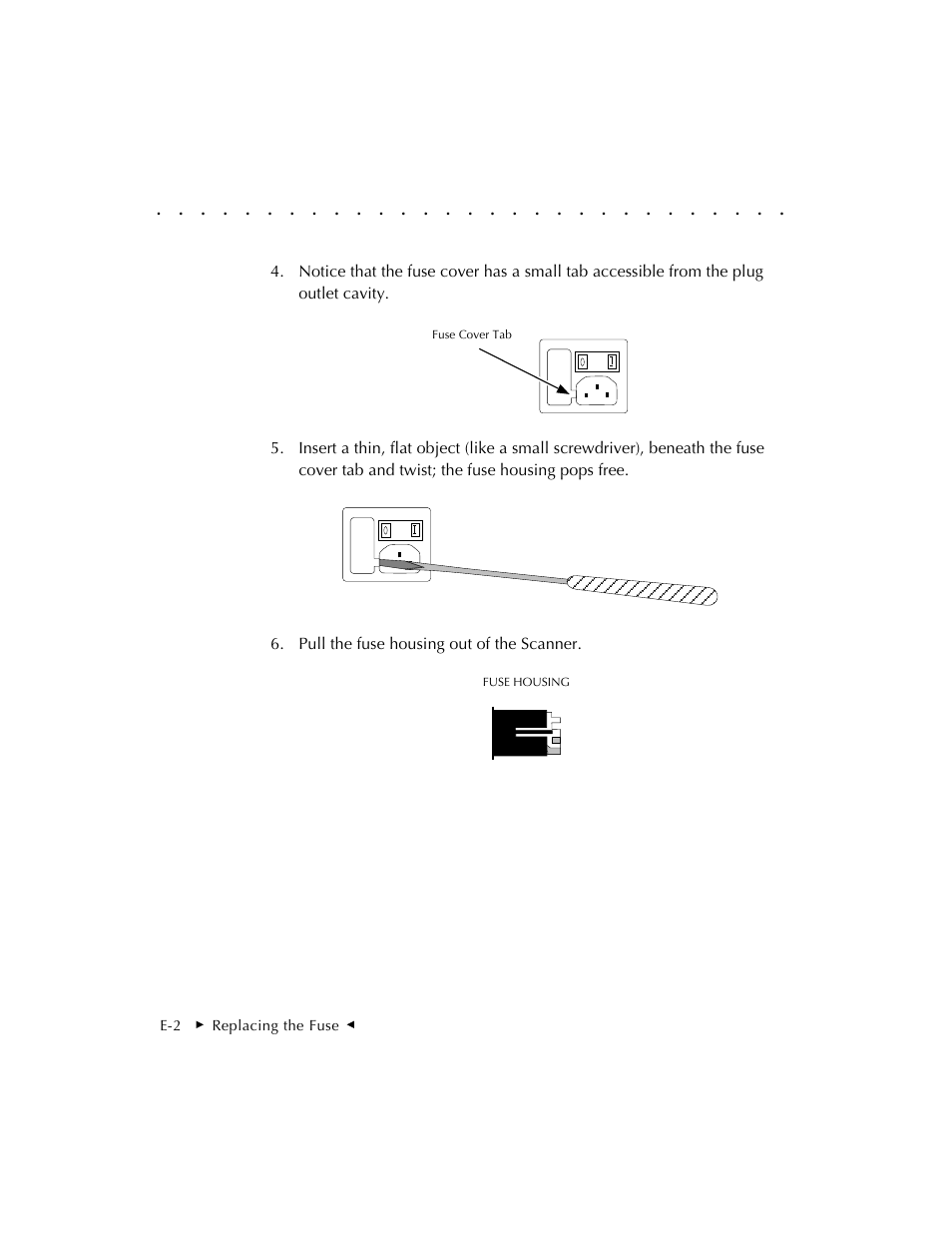 4. Notice that the fuse cover has a small tab accessible from the plug outlet cavity.

Fuse Cover Tab

0 1

5. Insert a thin, flat object (like a small screwdriver), beneath the fuse cover tab and twist; the fuse housing pops free.

0 I

6. Pull the fuse housing out of the Scanner.

FUSE HOUSING

E-2 ► Replacing the Fuse ◄